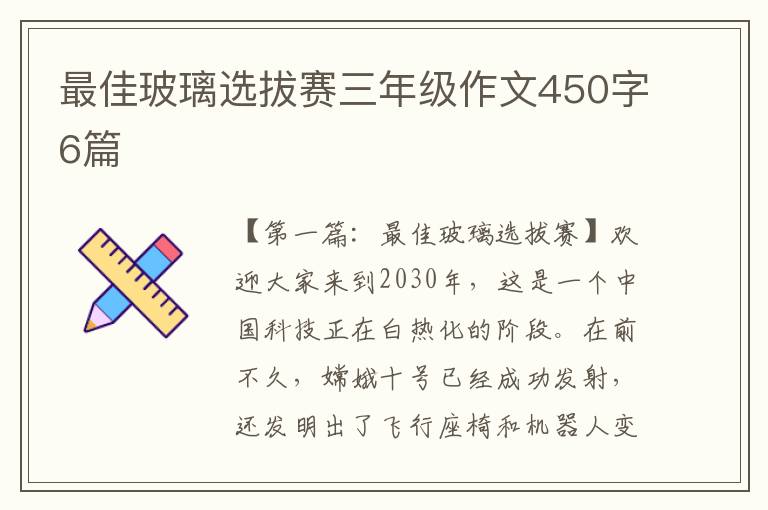 最佳玻璃选拔赛三年级作文450字6篇

【第一篇：最佳玻璃选拔赛】欢迎大家来到2030年，这是一个中国科技正在白热化的阶段。在前不久，嫦娥十号已经成功发射，还发明出了飞行座椅和机器人变